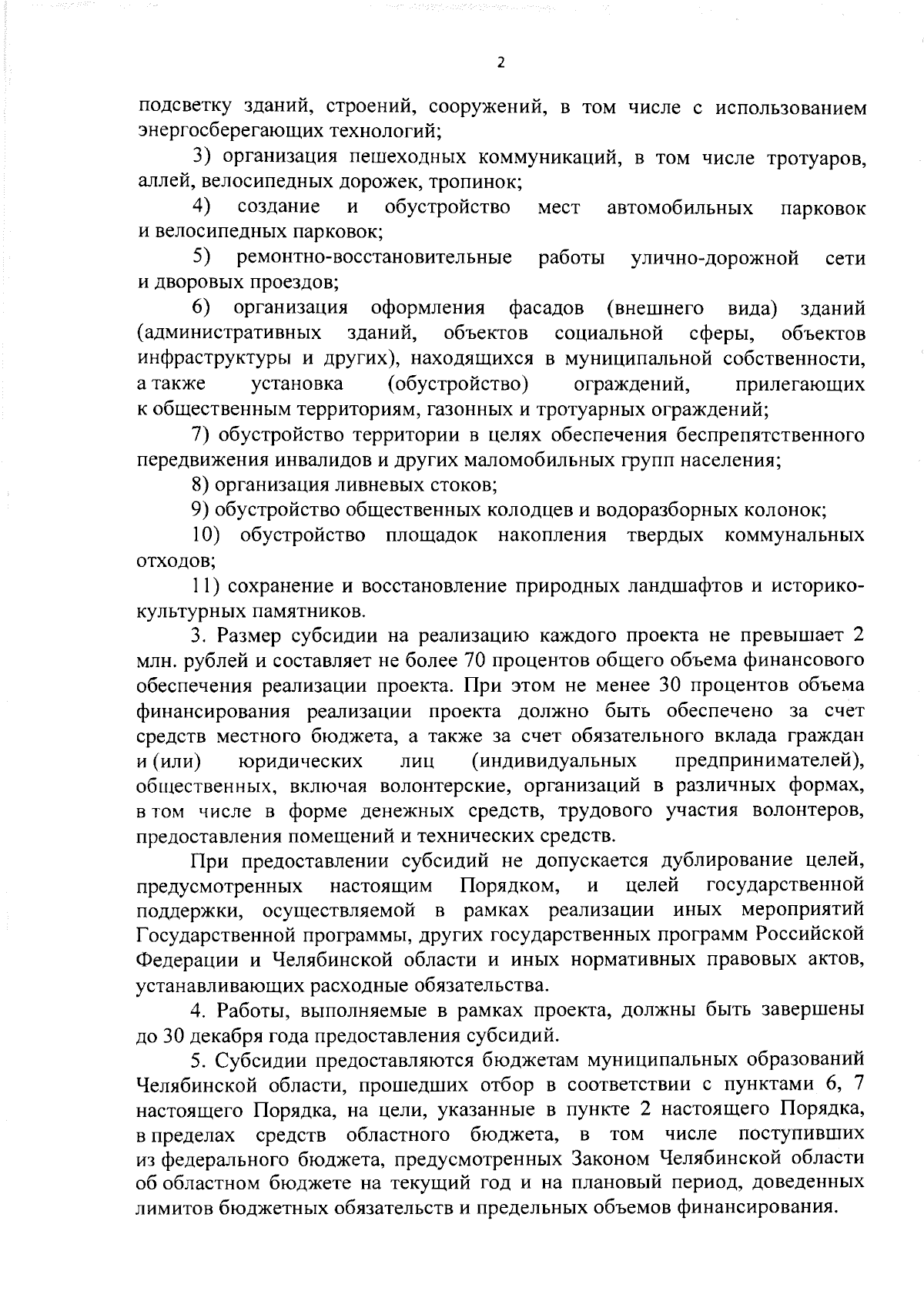 2

подсветку зданий, строений, сооружений, в том числе с использованием энергосберегающих технологий;

3) организация пешеходных коммуникаций, в том числе тротуаров, аллей, велосипедных дорожек, тропинок;

4) создание и обустройство мест автомобильных парковок и велосипедных парковок;

5) ремонтно-восстановительные работы улично-дорожной сети и дворовых проездов;

6) организация оформления фасадов (внешнего вида) зданий (административных зданий, объектов социальной сферы, объектов инфраструктуры и других), находящихся в муниципальной собственности, а также установка (обустройство) ограждений, прилегающих к общественным территориям, газонных и тротуарных ограждений;

7) обустройство территории в целях обеспечения беспрепятственного передвижения инвалидов и других маломобильных групп населения;

8) организация ливневых стоков;

9) обустройство общественных колодцев и водоразборных колонок;

10) обустройство площадок накопления твердых коммунальных отходов;

11) сохранение и восстановление природных ландшафтов и историко-культурных памятников.

3. Размер субсидии на реализацию каждого проекта не превышает 2 млн. рублей и составляет не более 70 процентов общего объема финансового обеспечения реализации проекта. При этом не менее 30 процентов объема финансирования реализации проекта должно быть обеспечено за счет средств местного бюджета, а также за счет обязательного вклада граждан и (или) юридических лиц (индивидуальных предпринимателей), общественных, включая волонтерские, организаций в различных формах, в том числе в форме денежных средств, трудового участия волонтеров, предоставления помещений и технических средств.

При предоставлении субсидий не допускается дублирование целей, предусмотренных настоящим Порядком, и целей государственной поддержки, осуществляемой в рамках реализации иных мероприятий Государственной программы, других государственных программ Российской Федерации и Челябинской области и иных нормативных правовых актов, устанавливающих расходные обязательства.

4. Работы, выполняемые в рамках проекта, должны быть завершены до 30 декабря года предоставления субсидий.

5. Субсидии предоставляются бюджетам муниципальных образований Челябинской области, прошедших отбор в соответствии с пунктами 6, 7 настоящего Порядка, на цели, указанные в пункте 2 настоящего Порядка, в пределах средств областного бюджета, в том числе поступивших из федерального бюджета, предусмотренных Законом Челябинской области об областном бюджете на текущий год и на плановый период, доведенных лимитов бюджетных обязательств и предельных объемов финансирования.